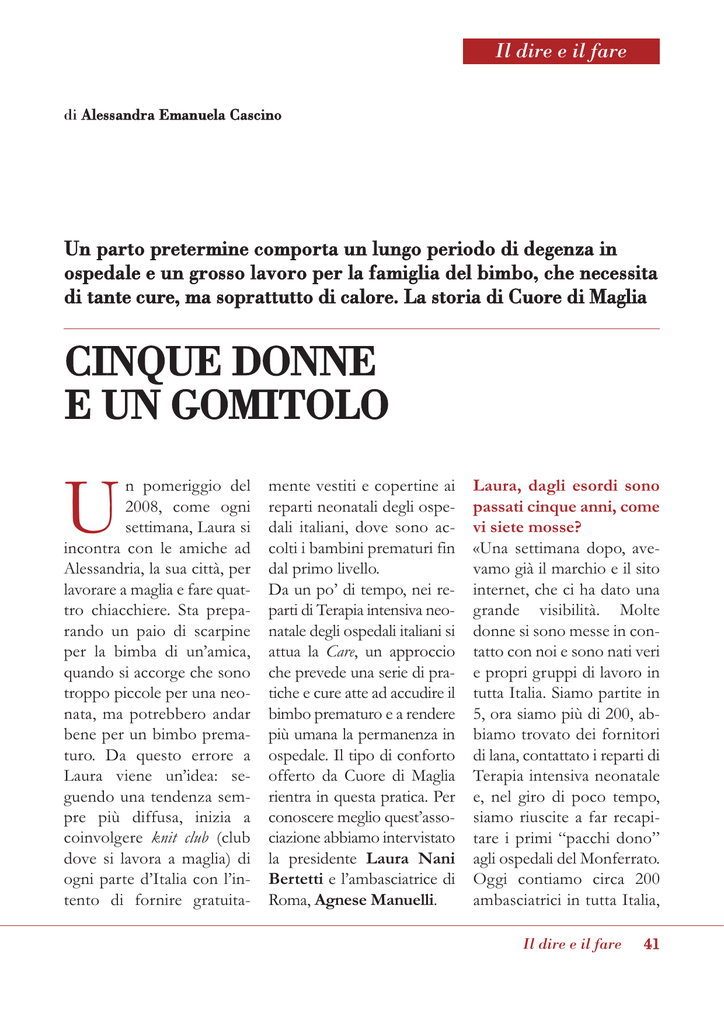 Il dire e il fare

di Alessandra Emanuela Cascino

Un parto pretermine comporta un lungo periodo di degenza in ospedale e un grosso lavoro per la famiglia del bimbo, che necessita di tante cure, ma soprattutto di calore. La storia di Cuore di Maglia

CINQUE DONNE E UN GOMITOLO

Un pomeriggio del 2008, come ogni settimana, Laura si incontra con le amiche ad Alessandria, la sua città, per lavorare a maglia e fare quattro chiacchiere. Sta preparando un paio di scarpine per la bimba di un'amica, quando si accorge che sono troppo piccole per una neonata, ma potrebbero andar bene per un bimbo prematuro. Da questo errore a Laura viene un'idea: seguendo una tendenza sempre più diffusa, inizia a coinvolgere knit club (club dove si lavora a maglia) di ogni parte d'Italia con l'intento di fornire gratuitamente vestiti e copertine ai reparti neonatali degli ospedali italiani, dove sono accolti i bambini prematuri fin dal primo livello.

Da un po' di tempo, nei reparti di Terapia intensiva neonatale degli ospedali italiani si attua la Care, un approccio che prevede una serie di pratiche e cure atte ad accudire il bimbo prematuro e a rendere più umana la permanenza in ospedale. Il tipo di conforto offerto da Cuore di Maglia rientra in questa pratica. Per conoscere meglio quest'associazione abbiamo intervistato la presidente Laura Nani Bertetti e l'ambasciatrice di Roma, Agnese Manuelli.

Laura, dagli esordi sono passati cinque anni, come vi siete mosse?

«Una settimana dopo, avevamo già il marchio e il sito internet, che ci ha dato una grande visibilità. Molte donne si sono messe in contatto con noi e sono nati veri e propri gruppi di lavoro in tutta Italia. Siamo partite in 5, ora siamo più di 200, abbiamo trovato dei fornitori di lana, contattato i reparti di Terapia intensiva neonatale e, nel giro di poco tempo, siamo riuscite a far recapitare i primi "pacchi dono" agli ospedali del Monferrato. Oggi contiamo circa 200 ambasciatrici in tutta Italia,

Il dire e il fare 41